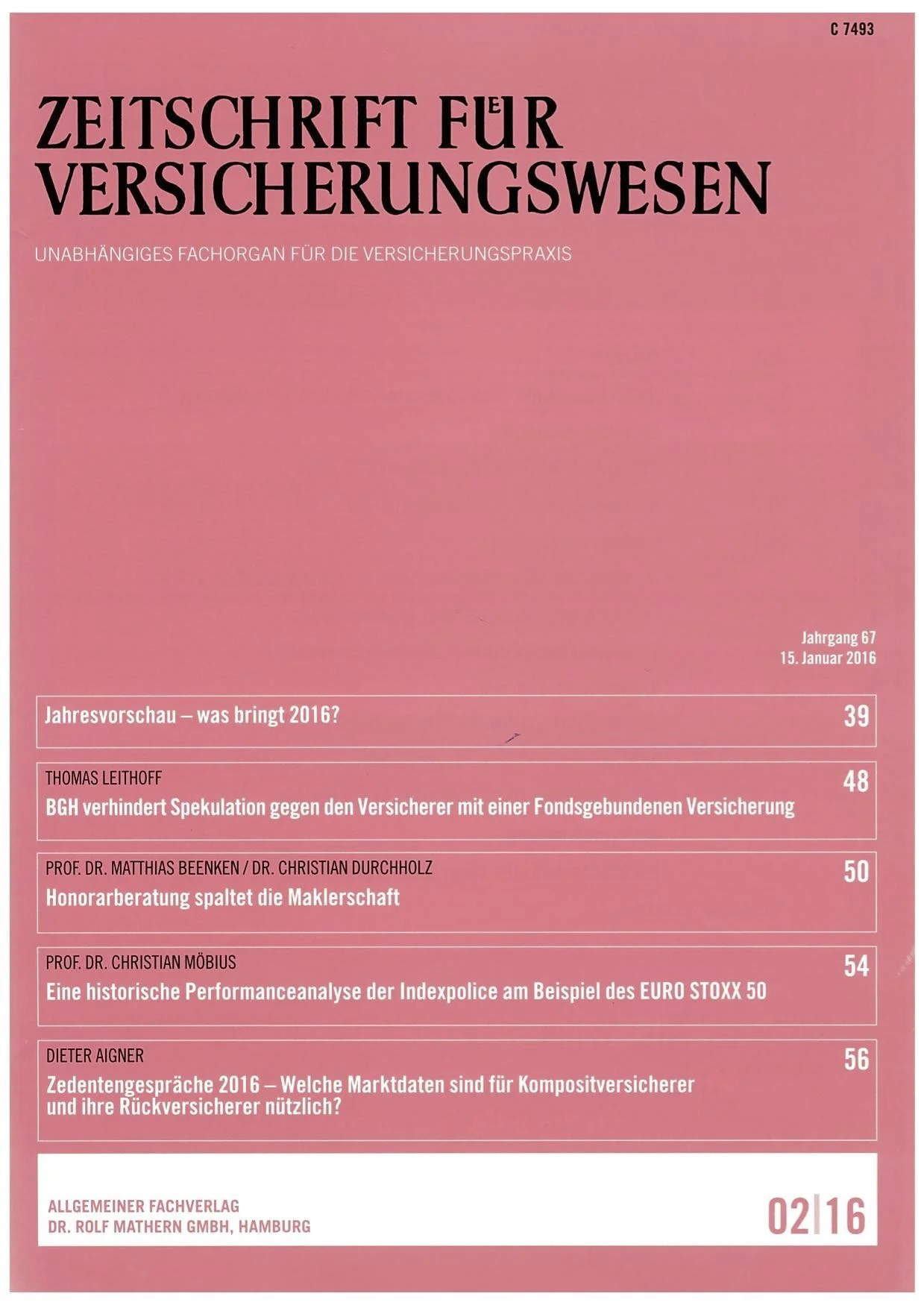 C 7493

ZEITSCHRIFT FÜR VERSICHERUNGSWESEN

UNABHÄNGIGES FACHORGAN FÜR DIE VERSICHERUNGSPRAXIS

Jahrgang 67
15. Januar 2016

Jahresvorschau – was bringt 2016? 39

THOMAS LEITHOFF 48
BGH verhindert Spekulation gegen den Versicherer mit einer Fondsgebundenen Versicherung

PROF. DR. MATTHIAS BEENKEN / DR. CHRISTIAN DURCHHOLZ 50
Honorarberatung spaltet die Maklerschaft

PROF. DR. CHRISTIAN MÖBIUS 54
Eine historische Performanceanalyse der Indexpolice am Beispiel des EURO STOXX 50

DIETER AIGNER 56
Zedentengespräche 2016 – Welche Marktdaten sind für Kompositversicherer und ihre Rückversicherer nützlich?

ALLGEMEINER FACHVERLAG
DR. ROLF MATHERN GMBH, HAMBURG

02|16